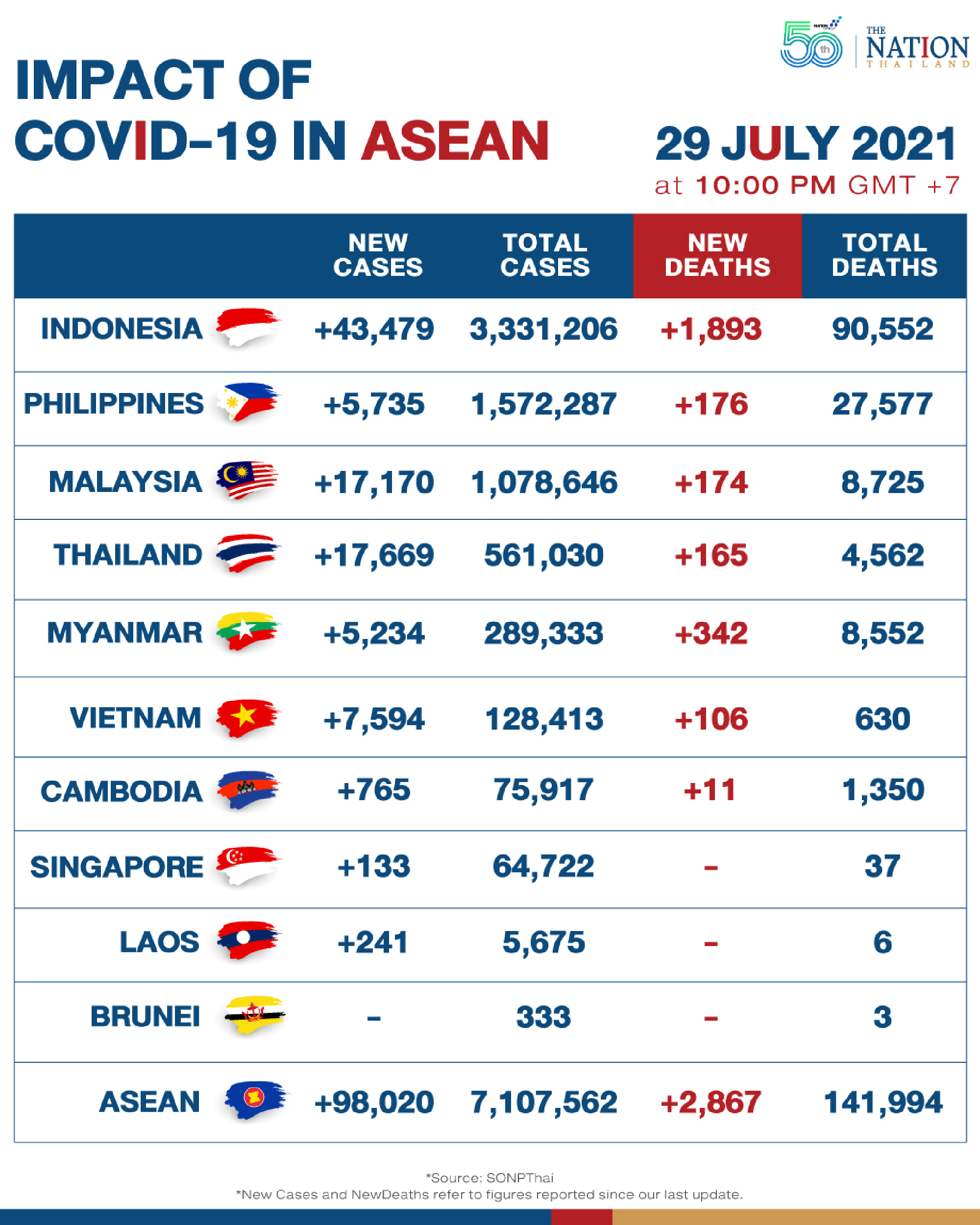 50th THE NATION THAILAND

IMPACT OF COVID-19 IN ASEAN

29 JULY 2021
at 10:00 PM GMT +7

| | NEW CASES | TOTAL CASES | NEW DEATHS | TOTAL DEATHS |
|---|---|---|---|---|
| INDONESIA | +43,479 | 3,331,206 | +1,893 | 90,552 |
| PHILIPPINES | +5,735 | 1,572,287 | +176 | 27,577 |
| MALAYSIA | +17,170 | 1,078,646 | +174 | 8,725 |
| THAILAND | +17,669 | 561,030 | +165 | 4,562 |
| MYANMAR | +5,234 | 289,333 | +342 | 8,552 |
| VIETNAM | +7,594 | 128,413 | +106 | 630 |
| CAMBODIA | +765 | 75,917 | +11 | 1,350 |
| SINGAPORE | +133 | 64,722 | - | 37 |
| LAOS | +241 | 5,675 | - | 6 |
| BRUNEI | - | 333 | - | 3 |
| ASEAN | +98,020 | 7,107,562 | +2,867 | 141,994 |

*Source: SONPThai
*New Cases and NewDeaths refer to figures reported since our last update.